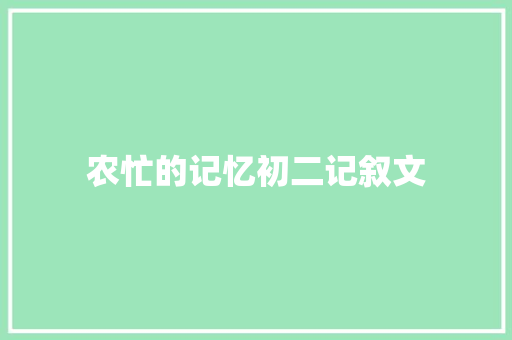 农忙的记忆初二记叙文